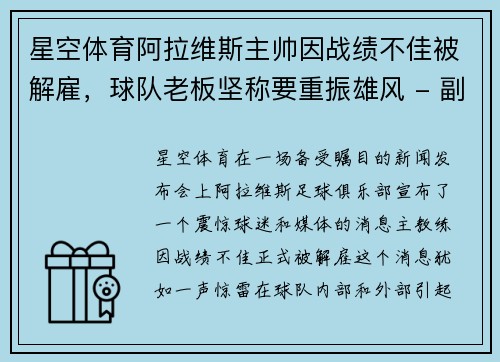 星空体育阿拉维斯主帅因战绩不佳被解雇，球队老板坚称要重振雄风 - 副

星空体育在一场备受瞩目的新闻发布会上阿拉维斯足球俱乐部宣布了一个震惊球迷和媒体的消息主教练因战绩不佳正式被解雇这个消息犹如一声惊雷在球队内部和外部引起